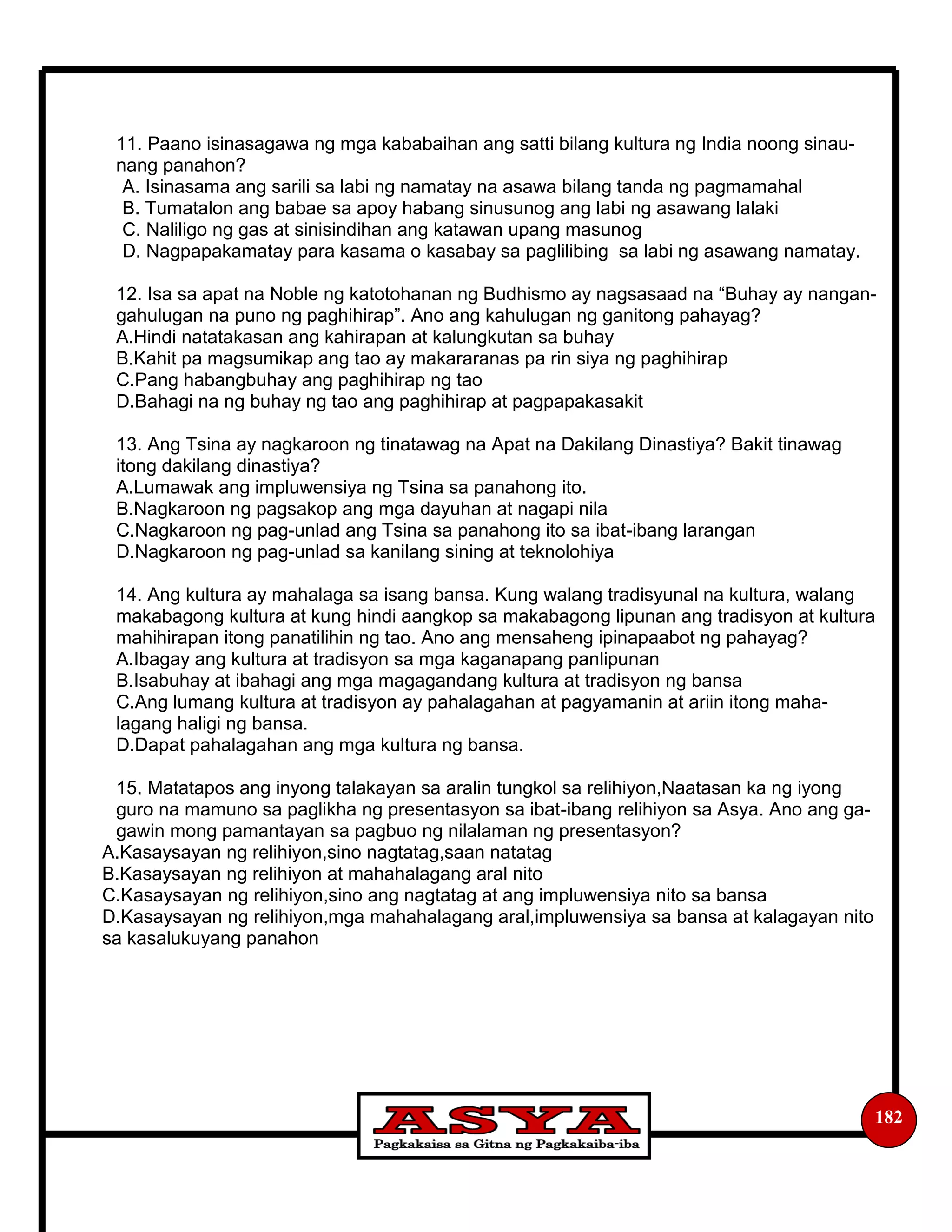 11. Paano isinasagawa ng mga kababaihan ang satti bilang kultura ng India noong sinaunang panahon?
A. Isinasama ang sarili sa labi ng namatay na asawa bilang tanda ng pagmamahal
B. Tumatalon ang babae sa apoy habang sinusunog ang labi ng asawang lalaki
C. Naliligo ng gas at sinisindihan ang katawan upang masunog
D. Nagpapakamatay para kasama o kasabay sa paglilibing sa labi ng asawang namatay.

12. Isa sa apat na Noble ng katotohanan ng Budhismo ay nagsasaad na “Buhay ay nangangahulugan na puno ng paghihirap”. Ano ang kahulugan ng ganitong pahayag?
A.Hindi natatakasan ang kahirapan at kalungkutan sa buhay
B.Kahit pa magsumikap ang tao ay makararanas pa rin siya ng paghihirap
C.Pang habangbuhay ang paghihirap ng tao
D.Bahagi na ng buhay ng tao ang paghihirap at pagpapakasakit

13. Ang Tsina ay nagkaroon ng tinatawag na Apat na Dakilang Dinastiya? Bakit tinawag itong dakilang dinastiya?
A.Lumawak ang impluwensiya ng Tsina sa panahong ito.
B.Nagkaroon ng pagsakop ang mga dayuhan at nagapi nila
C.Nagkaroon ng pag-unlad ang Tsina sa panahong ito sa ibat-ibang larangan
D.Nagkaroon ng pag-unlad sa kanilang sining at teknolohiya

14. Ang kultura ay mahalaga sa isang bansa. Kung walang tradisyunal na kultura, walang makabagong kultura at kung hindi aangkop sa makabagong lipunan ang tradisyon at kultura mahihirapan itong panatilihin ng tao. Ano ang mensaheng ipinapaabot ng pahayag?
A.Ibagay ang kultura at tradisyon sa mga kaganapang panlipunan
B.Isabuhay at ibahagi ang mga magagandang kultura at tradisyon ng bansa
C.Ang lumang kultura at tradisyon ay pahalagahan at pagyamanin at ariin itong mahalagang haligi ng bansa.
D.Dapat pahalagahan ang mga kultura ng bansa.

15. Matatapos ang inyong talakayan sa aralin tungkol sa relihiyon,Naatasan ka ng iyong guro na mamuno sa paglikha ng presentasyon sa ibat-ibang relihiyon sa Asya. Ano ang gagawin mong pamantayan sa pagbuo ng nilalaman ng presentasyon?
A.Kasaysayan ng relihiyon,sino nagtatag,saan natatag
B.Kasaysayan ng relihiyon at mahahalagang aral nito
C.Kasaysayan ng relihiyon,sino ang nagtatag at ang impluwensiya nito sa bansa
D.Kasaysayan ng relihiyon,mga mahahalagang aral,impluwensiya sa bansa at kalagayan nito sa kasalukuyang panahon

ASYA
Pagkakaisa sa Gitna ng Pagkakaiba-iba

182